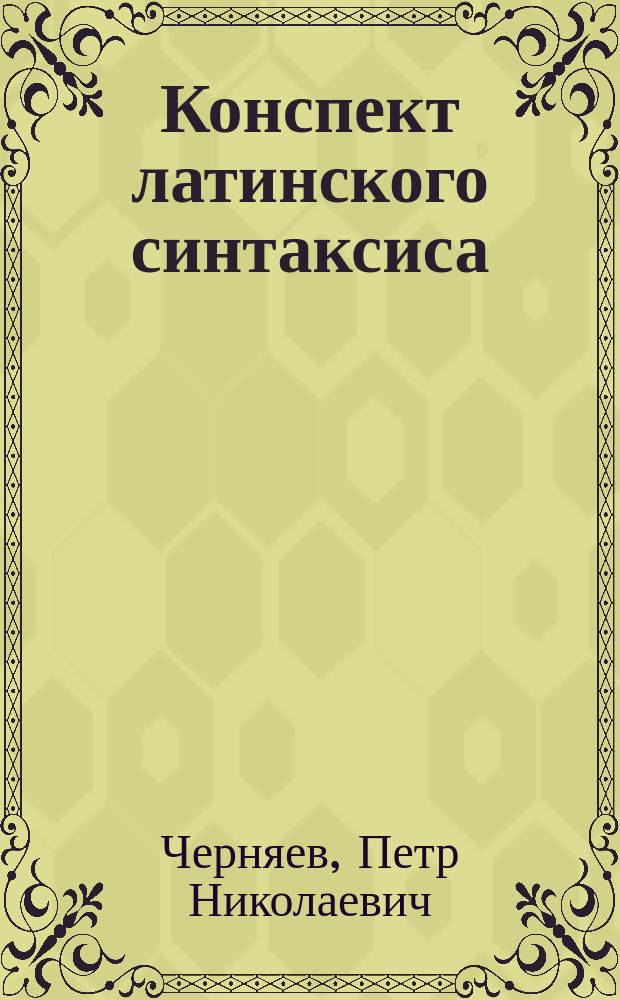 Конспект латинского синтаксиса

Черняев, Петр Николаевич